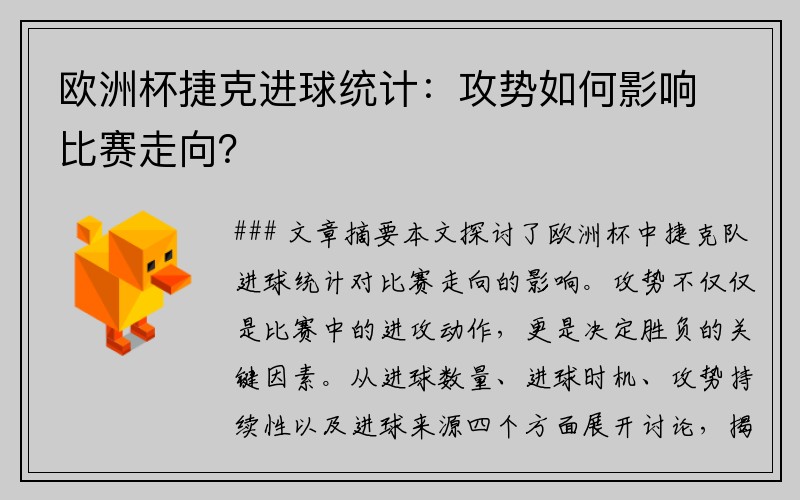 欧洲杯捷克进球统计：攻势如何影响比赛走向？

### 文章摘要本文探讨了欧洲杯中捷克队进球统计对比赛走向的影响。攻势不仅仅是比赛中的进攻动作，更是决定胜负的关键因素。从进球数量、进球时机、攻势持续性以及进球来源四个方面展开讨论，揭